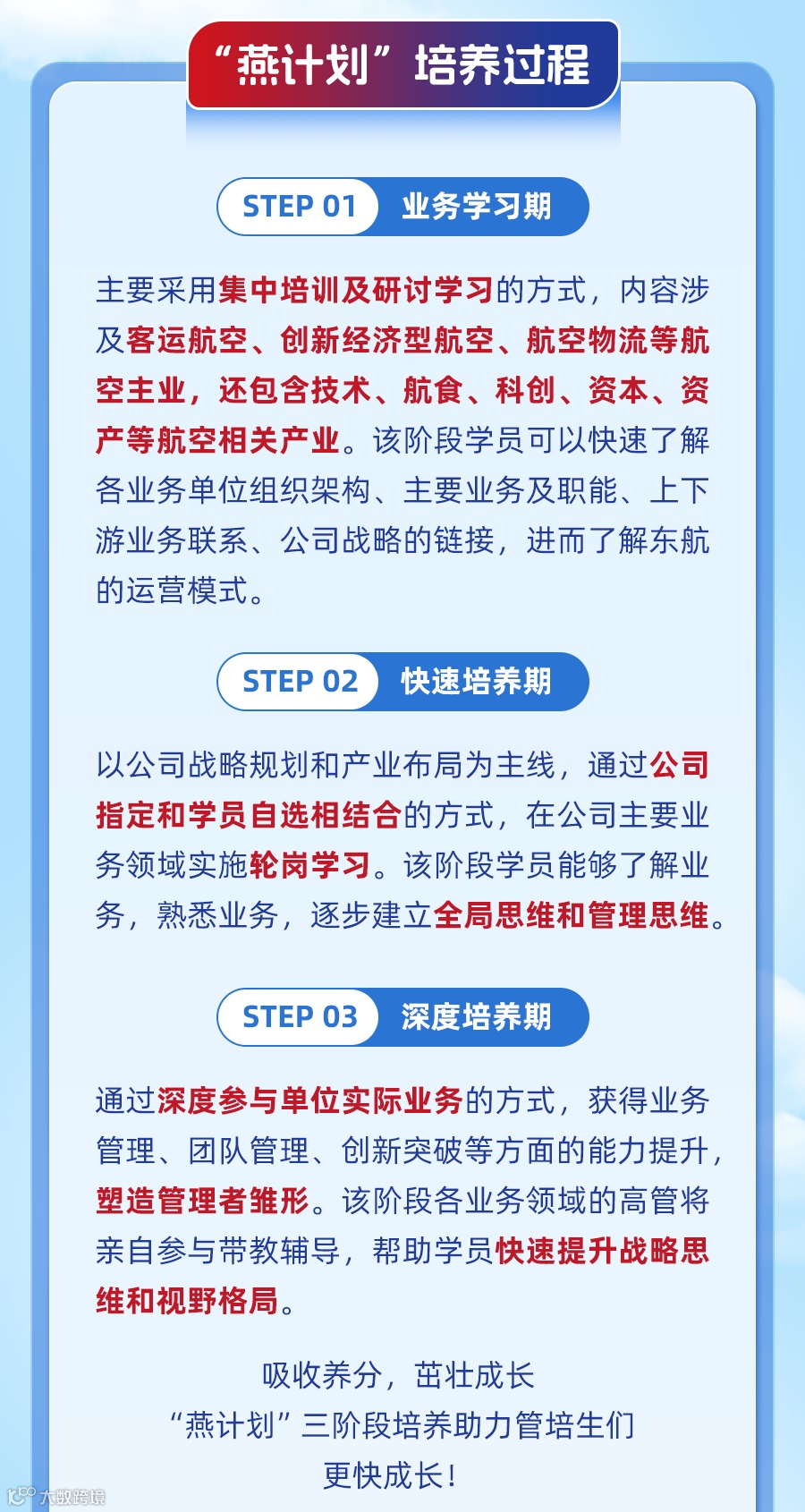 “燕计划”培养过程

STEP 01 业务学习期

主要采用集中培训及研讨学习的方式，内容涉及客运航空、创新经济型航空、航空物流等航空主业，还包含技术、航食、科创、资本、资产等航空相关产业。该阶段学员可以快速了解各业务单位组织架构、主要业务及职能、上下游业务联系、公司战略的链接，进而了解东航的运营模式。

STEP 02 快速培养期

以公司战略规划和产业布局为主线，通过公司指定和学员自选相结合的方式，在公司主要业务领域实施轮岗学习。该阶段学员能够了解业务，熟悉业务，逐步建立全局思维和管理思维。

STEP 03 深度培养期

通过深度参与单位实际业务的方式，获得业务管理、团队管理、创新突破等方面的能力提升，塑造管理者雏形。该阶段各业务领域的高管将亲自参与带教辅导，帮助学员快速提升战略思维和视野格局。

吸收养分，茁壮成长
“燕计划”三阶段培养助力管培生们
更快成长！

大数跨境